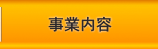 事業内容